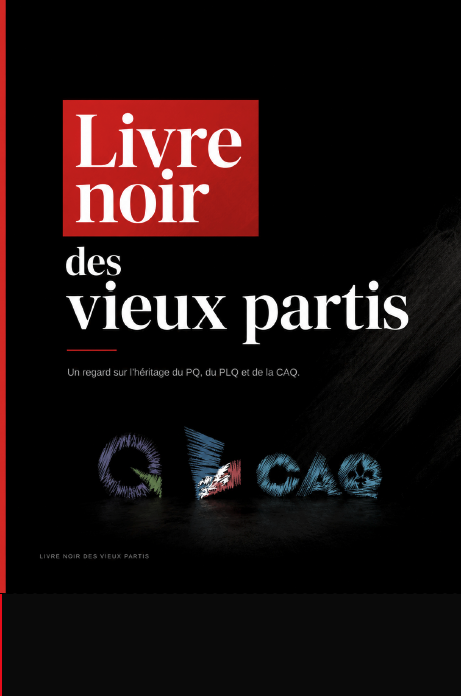 Livre noir

des vieux partis

Un regard sur l'héritage du PQ, du PLQ et de la CAQ.

CAQ

LIVRE NOIR DES VIEUX PARTIS